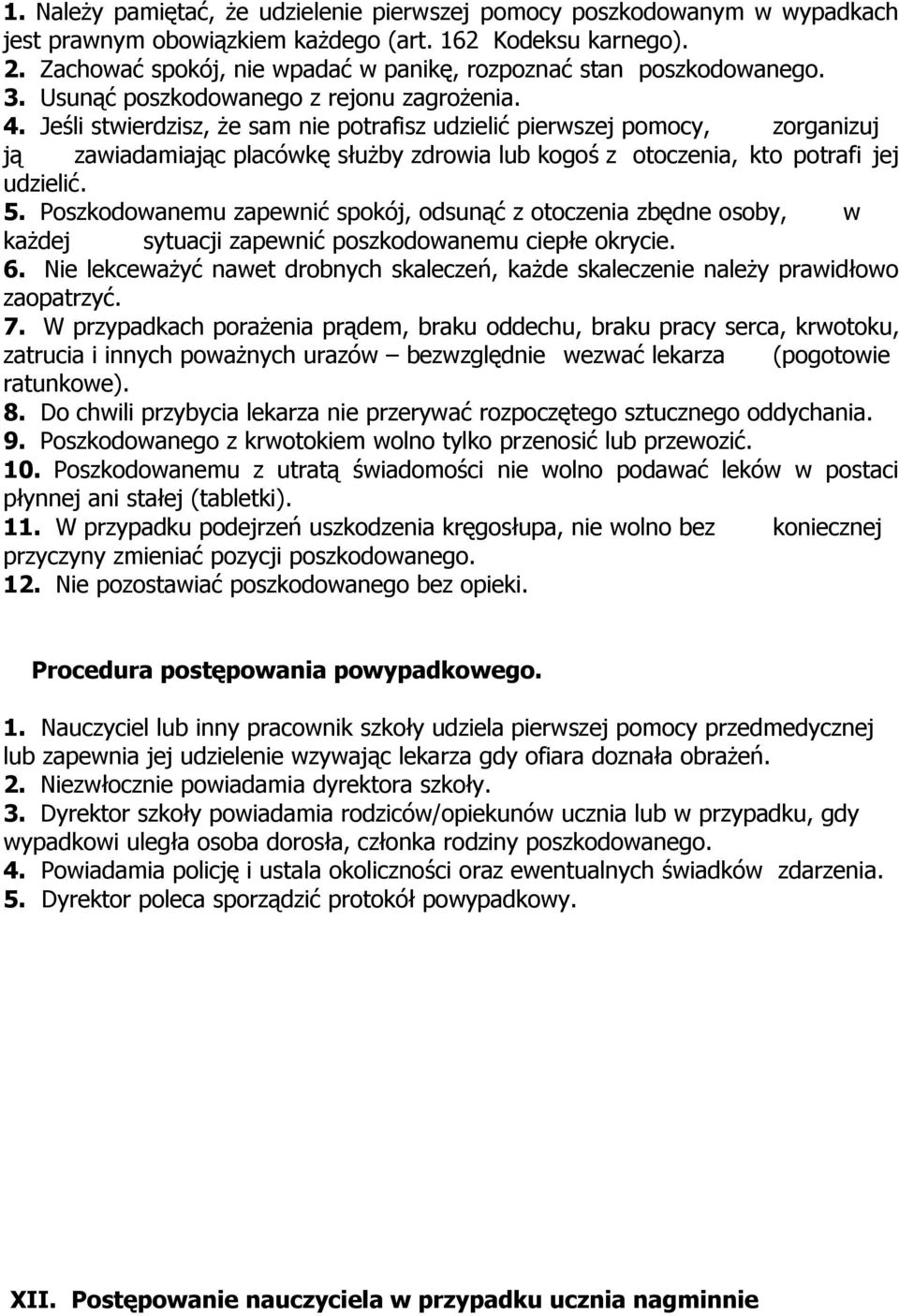 1. Należy pamiętać, że udzielenie pierwszej pomocy poszkodowanym w wypadkach jest prawnym obowiązkiem każdego (art. 162 Kodeksu karnego).
2. Zachować spokój, nie wpadać w panikę, rozpoznać stan poszkodowanego.
3. Usunąć poszkodowanego z rejonu zagrożenia.
4. Jeśli stwierdzisz, że sam nie potrafisz udzielić pierwszej pomocy, zorganizuj ją zawiadamiając placówkę służby zdrowia lub kogoś z otoczenia, kto potrafi jej udzielić.
5. Poszkodowanemu zapewnić spokój, odsunąć z otoczenia zbędne osoby, w każdej sytuacji zapewnić poszkodowanemu ciepłe okrycie.
6. Nie lekceważyć nawet drobnych skaleczeń, każde skaleczenie należy prawidłowo zaopatrzyć.
7. W przypadkach porażenia prądem, braku oddechu, braku pracy serca, krwotoku, zatrucia i innych poważnych urazów – bezwzględnie wezwać lekarza (pogotowie ratunkowe).
8. Do chwili przybycia lekarza nie przerywać rozpoczętego sztucznego oddychania.
9. Poszkodowanego z krwotokiem wolno tylko przenosić lub przewozić.
10. Poszkodowanemu z utratą świadomości nie wolno podawać leków w postaci płynnej ani stałej (tabletki).
11. W przypadku podejrzeń uszkodzenia kręgosłupa, nie wolno bez koniecznej przyczyny zmieniać pozycji poszkodowanego.
12. Nie pozostawiać poszkodowanego bez opieki.

Procedura postępowania powypadkowego.

1. Nauczyciel lub inny pracownik szkoły udziela pierwszej pomocy przedmedycznej lub zapewnia jej udzielenie wzywając lekarza gdy ofiara doznała obrażeń.
2. Niezwłocznie powiadamia dyrektora szkoły.
3. Dyrektor szkoły powiadamia rodziców/opiekunów ucznia lub w przypadku, gdy wypadkowi uległa osoba dorosła, członka rodziny poszkodowanego.
4. Powiadamia policję i ustala okoliczności oraz ewentualnych świadków zdarzenia.
5. Dyrektor poleca sporządzić protokół powypadkowy.

XII. Postępowanie nauczyciela w przypadku ucznia nagminnie